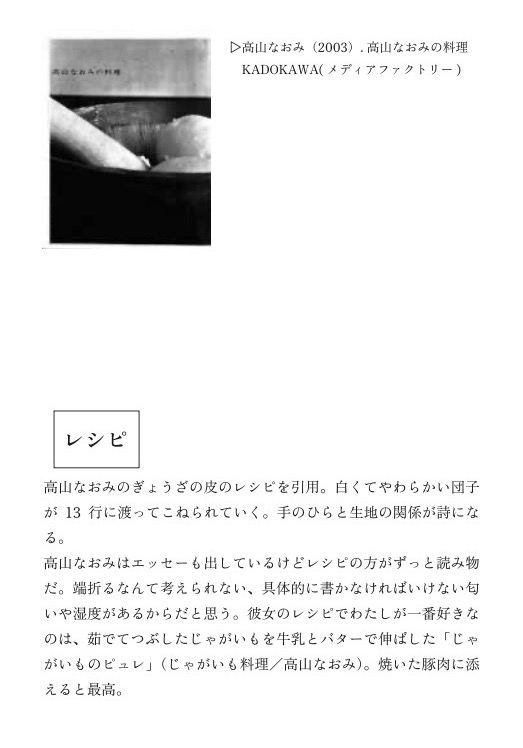 高山なおみの料理

▷高山なおみ（2003）. 高山なおみの料理 KADOKAWA(メディアファクトリー)

レシピ

高山なおみのぎょうざの皮のレシピを引用。白くてやわらかい団子が 13 行に渡ってこねられていく。手のひらと生地の関係が詩になる。
高山なおみはエッセーも出しているけどレシピの方がずっと読み物だ。端折るなんて考えられない、具体的に書かなければいけない匂いや湿度があるからだと思う。彼女のレシピでわたしが一番好きなのは、茹でてつぶしたじゃがいもを牛乳とバターで伸ばした「じゃがいものピュレ」(じゃがいも料理／高山なおみ)。焼いた豚肉に添えると最高。